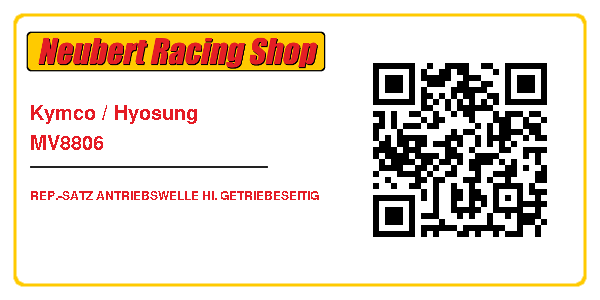 Neubert Racing Shop

Kymco / Hyosung
MV8806

REP.-SATZ ANTRIEBSWELLE HI. GETRIEBESEITIG